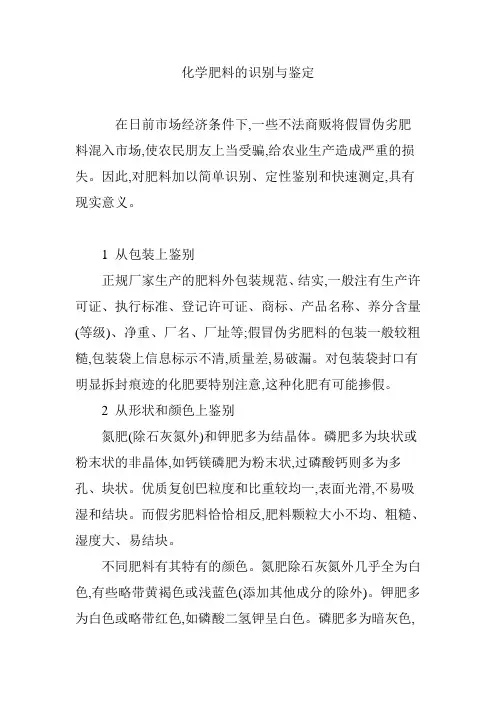 化学肥料的识别与鉴定

在日前市场经济条件下,一些不法商贩将假冒伪劣肥料混入市场,使农民朋友上当受骗,给农业生产造成严重的损失。因此,对肥料加以简单识别、定性鉴别和快速测定,具有现实意义。

1 从包装上鉴别

正规厂家生产的肥料外包装规范、结实,一般注有生产许可证、执行标准、登记许可证、商标、产品名称、养分含量(等级)、净重、厂名、厂址等;假冒伪劣肥料的包装一般较粗糙,包装袋上信息标示不清,质量差,易破漏。对包装袋封口有明显拆封痕迹的化肥要特别注意,这种化肥有可能掺假。

2 从形状和颜色上鉴别

氮肥(除石灰氮外)和钾肥多为结晶体。磷肥多为块状或粉末状的非晶体,如钙镁磷肥为粉末状,过磷酸钙则多为多孔、块状。优质复创巴粒度和比重较均一,表面光滑,不易吸湿和结块。而假劣肥料恰恰相反,肥料颗粒大小不均、粗糙、湿度大、易结块。

不同肥料有其特有的颜色。氮肥除石灰氮外几乎全为白色,有些略带黄褐色或浅蓝色(添加其他成分的除外)。钾肥多为白色或略带红色,如磷酸二氢钾呈白色。磷肥多为暗灰色,